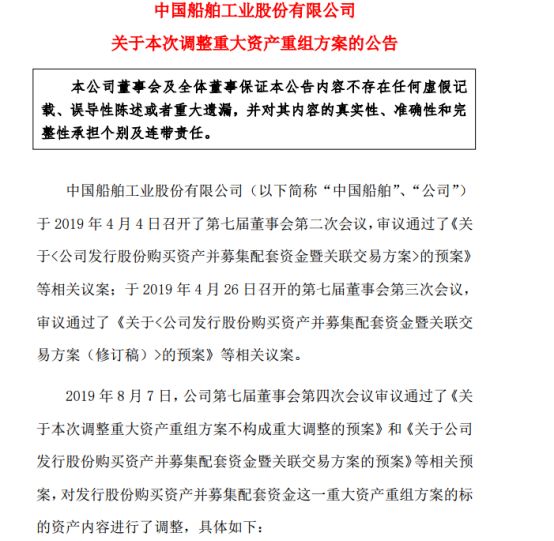 中国船舶工业股份有限公司
关于本次调整重大资产重组方案的公告

本公司董事会及全体董事保证本公告内容不存在任何虚假记载、误导性陈述或者重大遗漏，并对其内容的真实性、准确性和完整性承担个别及连带责任。

中国船舶工业股份有限公司（以下简称“中国船舶”、“公司”）于 2019 年 4 月 4 日召开了第七届董事会第二次会议，审议通过了《关于<公司发行股份购买资产并募集配套资金暨关联交易方案>的预案》等相关议案；于 2019 年 4 月 26 日召开的第七届董事会第三次会议，审议通过了《关于<公司发行股份购买资产并募集配套资金暨关联交易方案（修订稿）>的预案》等相关议案。

2019 年 8 月 7 日，公司第七届董事会第四次会议审议通过了《关于本次调整重大资产重组方案不构成重大调整的预案》和《关于公司发行股份购买资产并募集配套资金暨关联交易方案的预案》等相关预案，对发行股份购买资产并募集配套资金这一重大资产重组方案的标的资产内容进行了调整，具体如下：